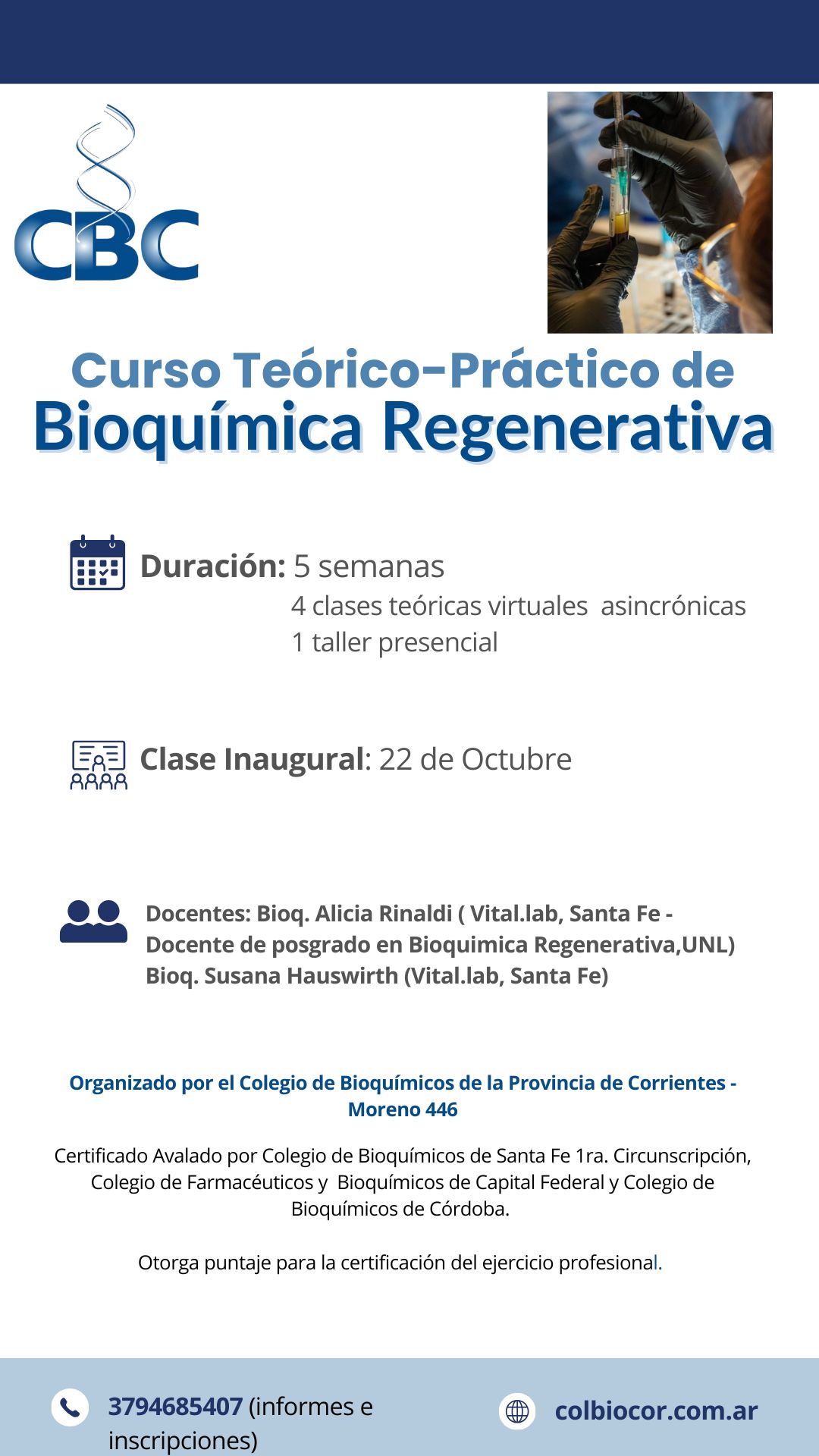 CBC

Curso Teórico-Práctico de
Bioquímica Regenerativa

Duración: 5 semanas
4 clases teóricas virtuales asincrónicas
1 taller presencial

Clase Inaugural: 22 de Octubre

Docentes: Bioq. Alicia Rinaldi ( Vital.lab, Santa Fe - Docente de posgrado en Bioquimica Regenerativa,UNL)
Bioq. Susana Hauswirth (Vital.lab, Santa Fe)

Organizado por el Colegio de Bioquímicos de la Provincia de Corrientes - Moreno 446

Certificado Avalado por Colegio de Bioquímicos de Santa Fe 1ra. Circunscripción, Colegio de Farmacéuticos y Bioquímicos de Capital Federal y Colegio de Bioquímicos de Córdoba.

Otorga puntaje para la certificación del ejercicio profesional.

3794685407 (informes e inscripciones)

colbiocor.com.ar